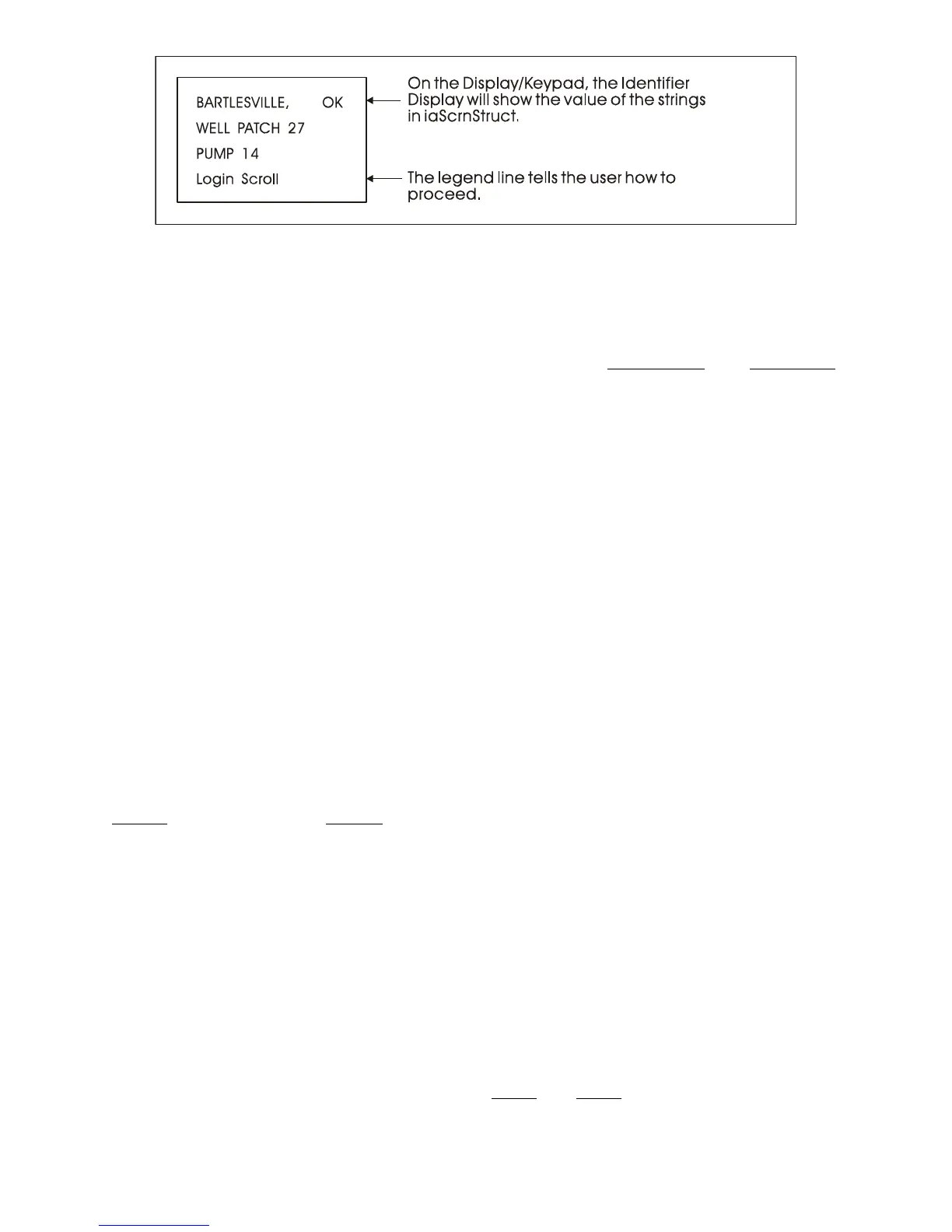 BARTLESVILLE, OK
WELL PATCH 27
PUMP 14
Login Scroll

On the Display/Keypad, the Identifier Display will show the value of the strings in iaScrnStruct.

The legend line tells the user how to proceed.